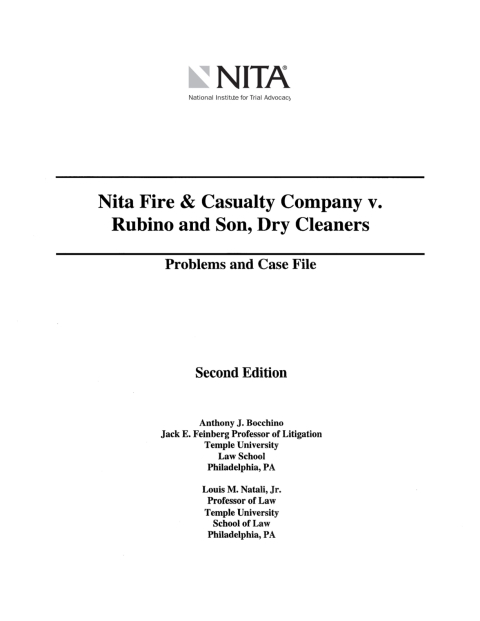 NITA®
National Institute for Trial Advocacy

Nita Fire & Casualty Company v. Rubino and Son, Dry Cleaners

Problems and Case File

Second Edition

Anthony J. Bocchino
Jack E. Feinberg Professor of Litigation
Temple University
Law School
Philadelphia, PA

Louis M. Natali, Jr.
Professor of Law
Temple University
School of Law
Philadelphia, PA